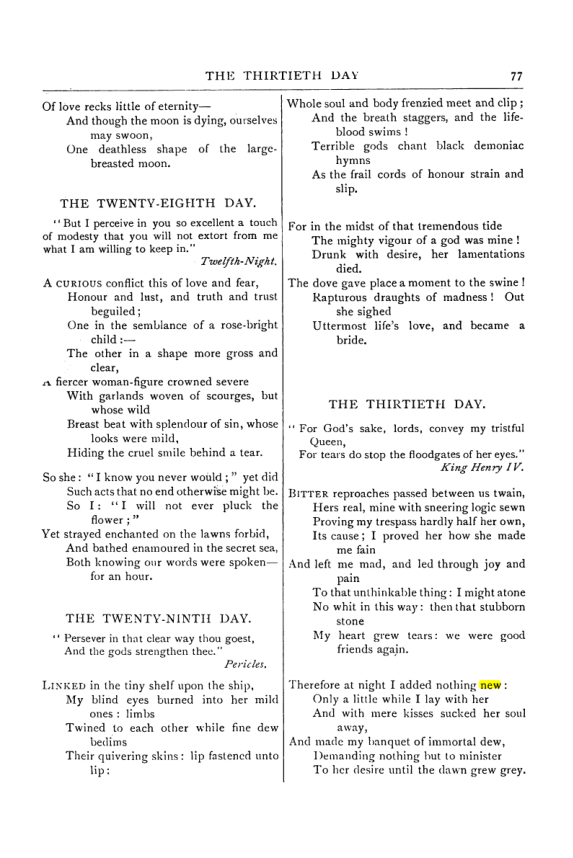 THE THIRTIETH DAY 77

Of love recks little of eternity—
And though the moon is dying, ourselves may swoon,
One deathless shape of the large-breasted moon.

THE TWENTY-EIGHTH DAY.

"But I perceive in you so excellent a touch of modesty that you will not extort from me what I am willing to keep in."
Twelfth-Night.

A CURIOUS conflict this of love and fear,
Honour and lust, and truth and trust beguiled;
One in the semblance of a rose-bright child:—
The other in a shape more gross and clear,
A fiercer woman-figure crowned severe
With garlands woven of scourges, but whose wild
Breast beat with splendour of sin, whose looks were mild,
Hiding the cruel smile behind a tear.

So she: "I know you never would;" yet did
Such acts that no end otherwise might be.
So I: "I will not ever pluck the flower;"
Yet strayed enchanted on the lawns forbid,
And bathed enamoured in the secret sea,
Both knowing our words were spoken—for an hour.

THE TWENTY-NINTH DAY.

"Persever in that clear way thou goest,
And the gods strengthen thee."
Pericles.

LINKED in the tiny shelf upon the ship,
My blind eyes burned into her mild ones: limbs
Twined to each other while fine dew bedims
Their quivering skins: lip fastened unto lip:
Whole soul and body frenzied meet and clip;
And the breath staggers, and the life-blood swims!
Terrible gods chant black demoniac hymns
As the frail cords of honour strain and slip.

For in the midst of that tremendous tide
The mighty vigour of a god was mine!
Drunk with desire, her lamentations died.
The dove gave place a moment to the swine!
Rapturous draughts of madness! Out she sighed
Uttermost life's love, and became a bride.

THE THIRTIETH DAY.

"For God's sake, lords, convey my tristful Queen,
For tears do stop the floodgates of her eyes."
King Henry IV.

BITTER reproaches passed between us twain,
Hers real, mine with sneering logic sewn
Proving my trespass hardly half her own,
Its cause; I proved her how she made me fain
And left me mad, and led through joy and pain
To that unthinkable thing: I might atone
No whit in this way: then that stubborn stone
My heart grew tears: we were good friends again.

Therefore at night I added nothing new:
Only a little while I lay with her
And with mere kisses sucked her soul away,
And made my banquet of immortal dew,
Demanding nothing but to minister
To her desire until the dawn grew grey.